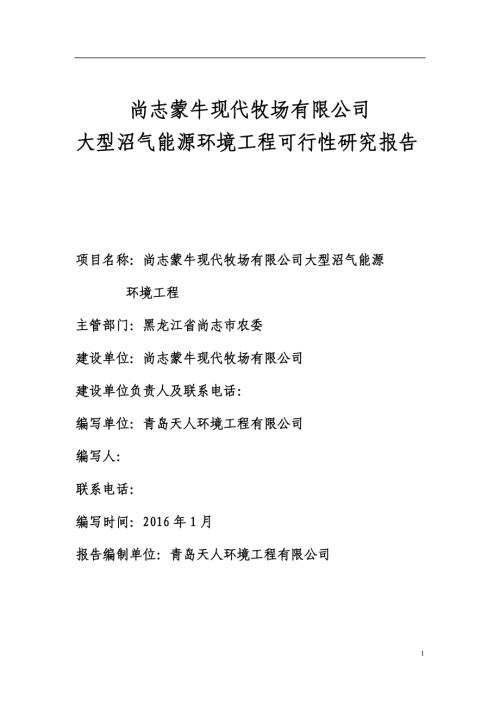 尚志蒙牛现代牧场有限公司
大型沼气能源环境工程可行性研究报告

项目名称：尚志蒙牛现代牧场有限公司大型沼气能源环境工程

主管部门：黑龙江省尚志市农委

建设单位：尚志蒙牛现代牧场有限公司

建设单位负责人及联系电话：

编写单位：青岛天人环境工程有限公司

编写人：

联系电话：

编写时间：2016 年 1 月

报告编制单位：青岛天人环境工程有限公司

1